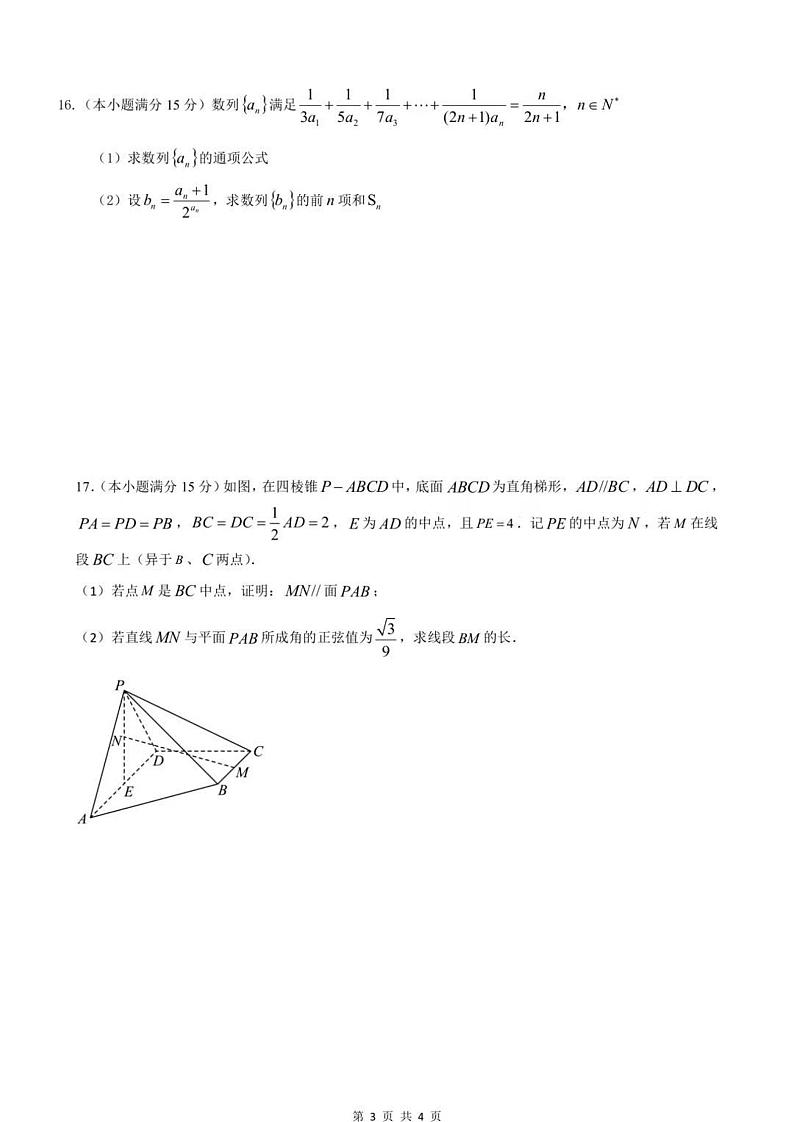 16.（本小题满分 15 分）数列$\{a_n\}$满足$\frac{1}{3a_1}+\frac{1}{5a_2}+\frac{1}{7a_3}+\cdots+\frac{1}{(2n+1)a_n}=\frac{n}{2n+1}$，$n\in N^*$

（1）求数列$\{a_n\}$的通项公式

（2）设$b_n=\frac{a_n+1}{2^{a_n}}$，求数列$\{b_n\}$的前$n$项和$S_n$

17.（本小题满分 15 分）如图，在四棱锥$P-ABCD$中，底面$ABCD$为直角梯形，$AD//BC$，$AD\perp DC$，$PA=PD=PB$，$BC=DC=\frac{1}{2}AD=2$，$E$为$AD$的中点，且$PE=4$．记$PE$的中点为$N$，若$M$在线段$BC$上（异于$B$、$C$两点）.

（1）若点$M$是$BC$中点，证明：$MN//$面$PAB$；

（2）若直线$MN$与平面$PAB$所成角的正弦值为$\frac{\sqrt{3}}{9}$，求线段$BM$的长.

P
N
D
C
M
E
B
A

第 3 页 共 4 页